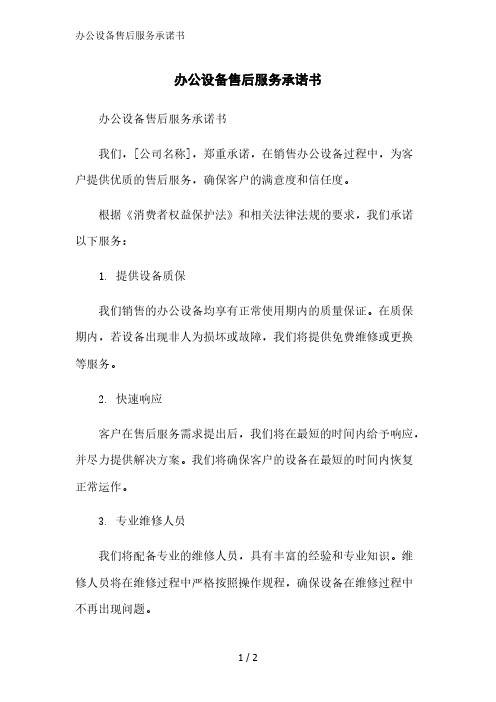 办公设备售后服务承诺书

办公设备售后服务承诺书

办公设备售后服务承诺书

我们，[公司名称]，郑重承诺，在销售办公设备过程中，为客户提供优质的售后服务，确保客户的满意度和信任度。

根据《消费者权益保护法》和相关法律法规的要求，我们承诺以下服务：

1. 提供设备质保

我们销售的办公设备均享有正常使用期内的质量保证。在质保期内，若设备出现非人为损坏或故障，我们将提供免费维修或更换等服务。

2. 快速响应

客户在售后服务需求提出后，我们将在最短的时间内给予响应，并尽力提供解决方案。我们将确保客户的设备在最短的时间内恢复正常运作。

3. 专业维修人员

我们将配备专业的维修人员，具有丰富的经验和专业知识。维修人员将在维修过程中严格按照操作规程，确保设备在维修过程中不再出现问题。

1 / 2